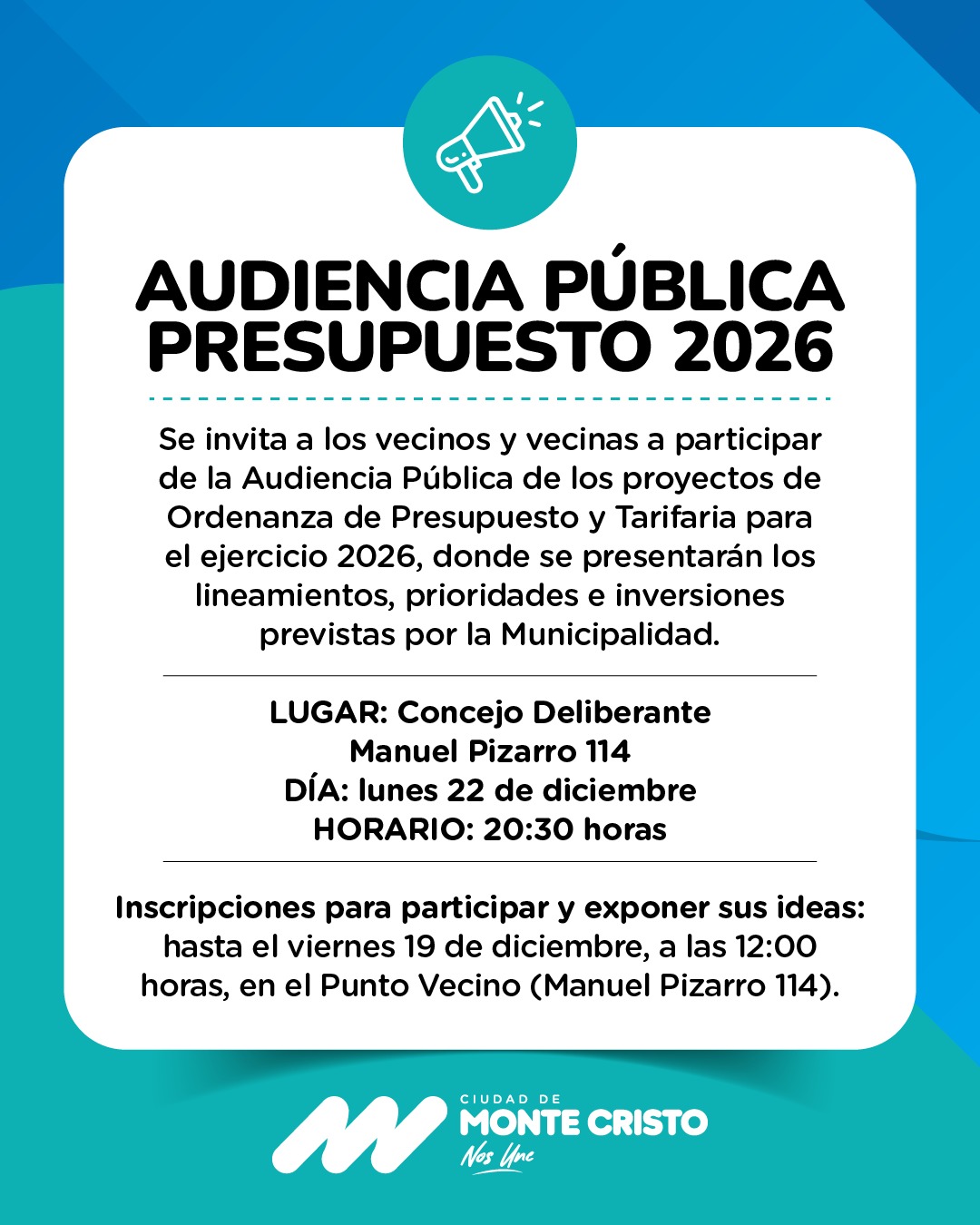 AUDIENCIA PÚBLICA
PRESUPUESTO 2026

Se invita a los vecinos y vecinas a participar de la Audiencia Pública de los proyectos de Ordenanza de Presupuesto y Tarifaria para el ejercicio 2026, donde se presentarán los lineamientos, prioridades e inversiones previstas por la Municipalidad.

LUGAR: Concejo Deliberante
Manuel Pizarro 114
DÍA: lunes 22 de diciembre
HORARIO: 20:30 horas

Inscripciones para participar y exponer sus ideas: hasta el viernes 19 de diciembre, a las 12:00 horas, en el Punto Vecino (Manuel Pizarro 114).

CIUDAD DE
MONTE CRISTO
Nos Une